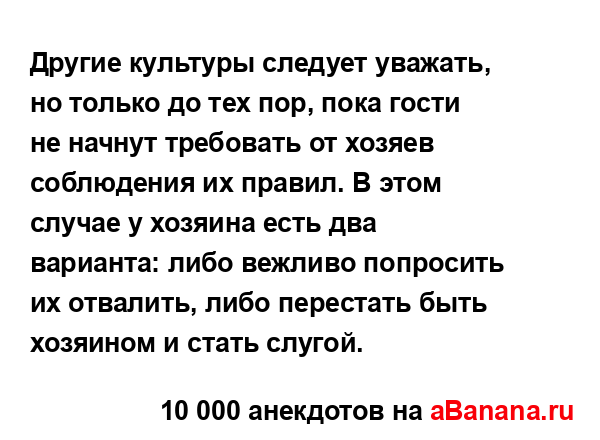 Другие культуры следует уважать, но только до тех пор, пока гости не начнут требовать от хозяев соблюдения их правил. В этом случае у хозяина есть два варианта: либо вежливо попросить их отвалить, либо перестать быть хозяином и стать слугой.

10 000 анекдотов на aBanana.ru